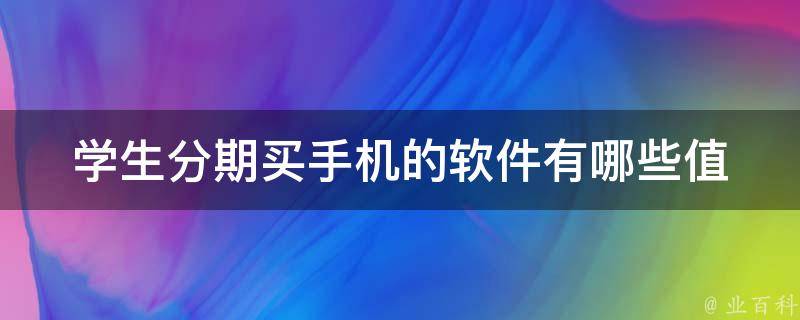 学生分期买手机的软件有哪些值

@ 业百科